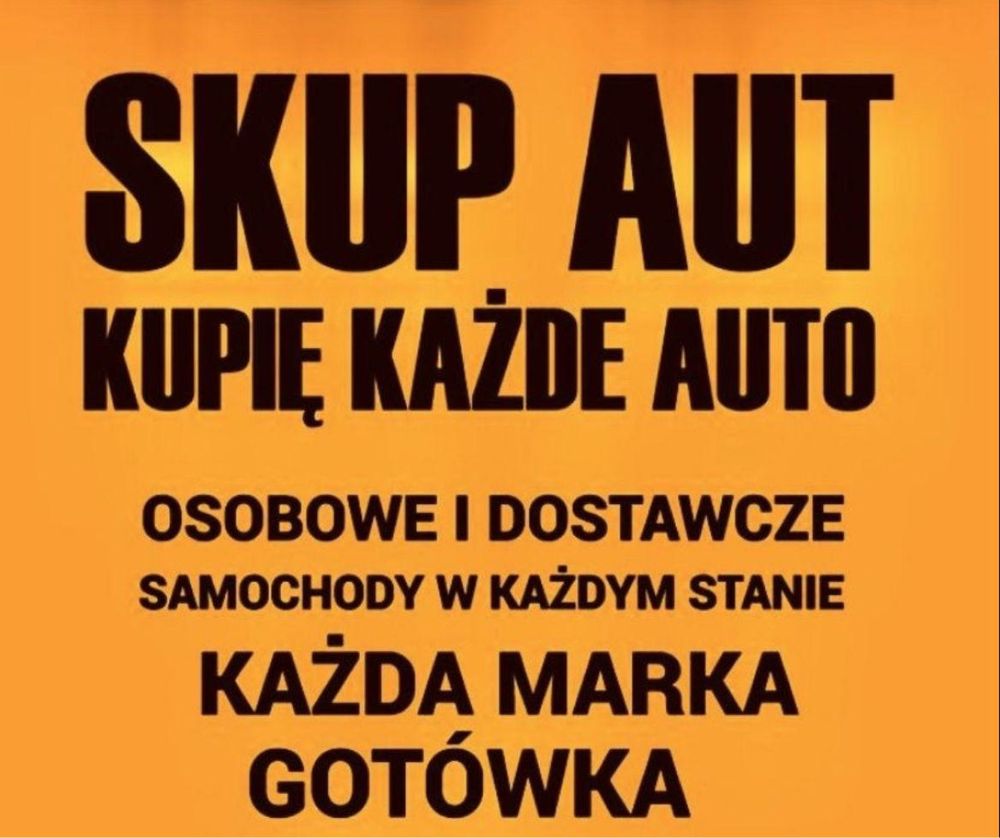 SKUP AUT
KUPIĘ KAŻDE AUTO

OSOBOWE I DOSTAWCZE
SAMOCHODY W KAŻDYM STANIE
KAŻDA MARKA
GOTÓWKA